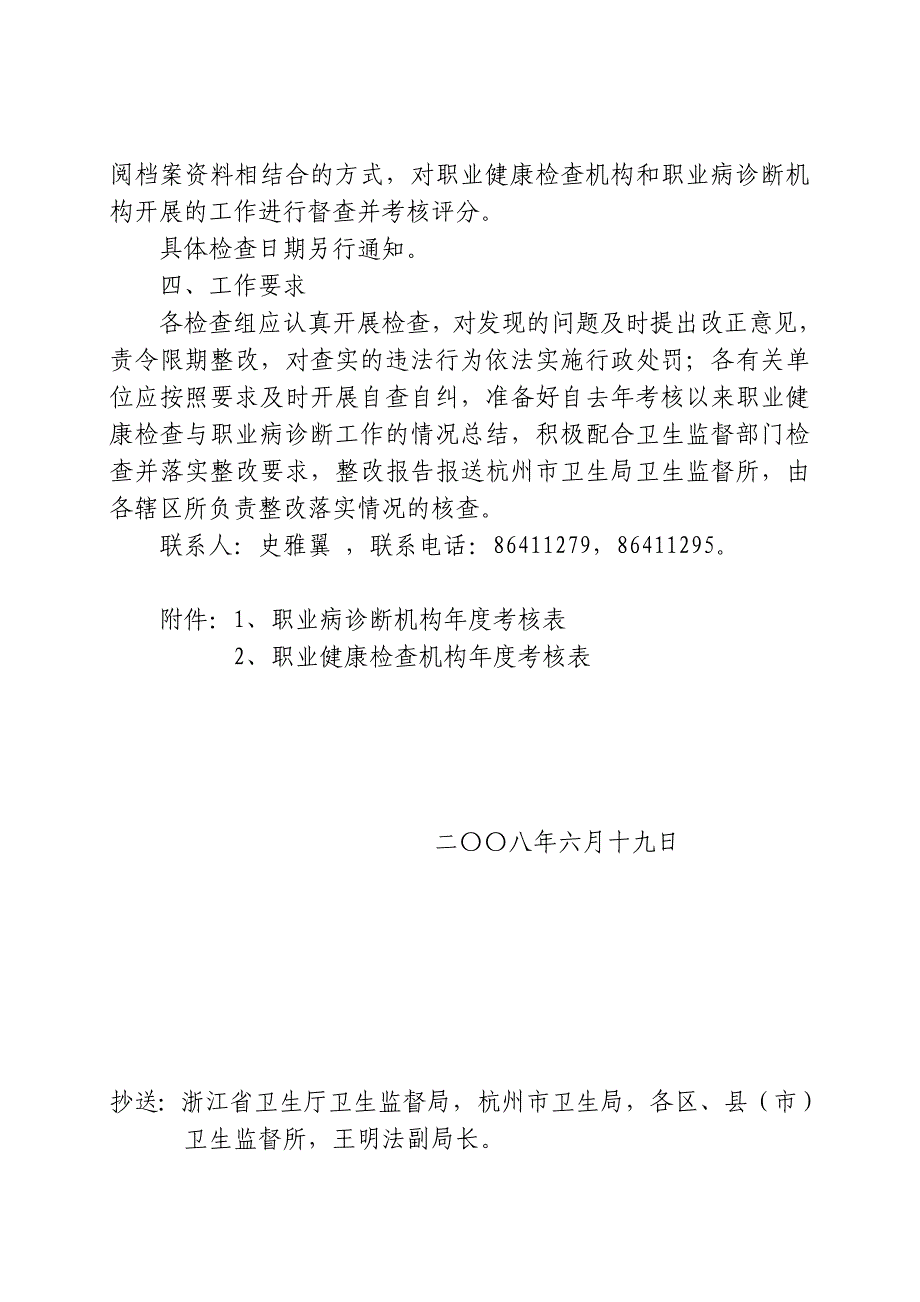 阅档案资料相结合的方式，对职业健康检查机构和职业病诊断机构开展的工作进行督查并考核评分。

具体检查日期另行通知。

四、工作要求

各检查组应认真开展检查，对发现的问题及时提出改正意见，责令限期整改，对查实的违法行为依法实施行政处罚；各有关单位应按照要求及时开展自查自纠，准备好自去年考核以来职业健康检查与职业病诊断工作的情况总结，积极配合卫生监督部门检查并落实整改要求，整改报告报送杭州市卫生局卫生监督所，由各辖区所负责整改落实情况的核查。

联系人：史雅翼 ，联系电话：86411279，86411295。

附件：1、职业病诊断机构年度考核表
2、职业健康检查机构年度考核表

二〇〇八年六月十九日

抄送：浙江省卫生厅卫生监督局，杭州市卫生局，各区、县（市）卫生监督所，王明法副局长。